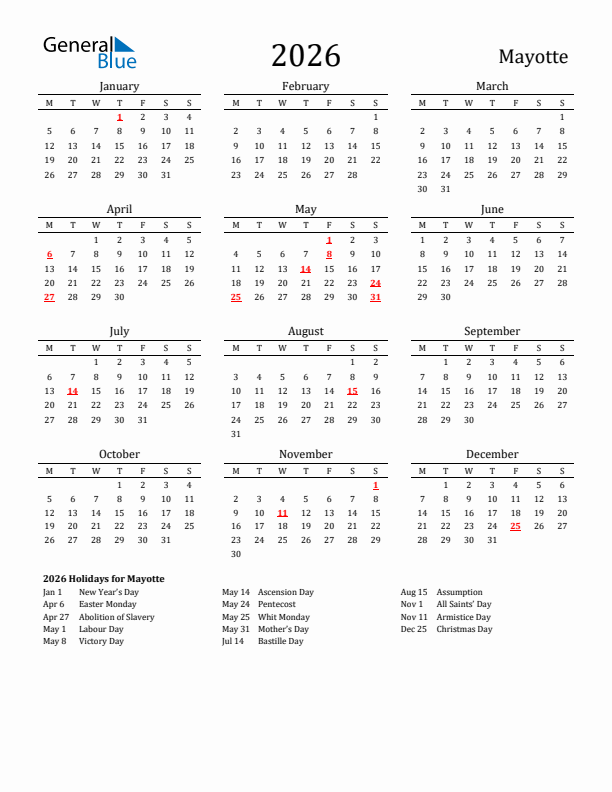 General Blue

2026

Mayotte

January

| M | T | W | T | F | S | S |
|---|---|---|---|---|---|---|
|  |  |  | 1 | 2 | 3 | 4 |
| 5 | 6 | 7 | 8 | 9 | 10 | 11 |
| 12 | 13 | 14 | 15 | 16 | 17 | 18 |
| 19 | 20 | 21 | 22 | 23 | 24 | 25 |
| 26 | 27 | 28 | 29 | 30 | 31 |  |

February

| M | T | W | T | F | S | S |
|---|---|---|---|---|---|---|
|  |  |  |  |  |  | 1 |
| 2 | 3 | 4 | 5 | 6 | 7 | 8 |
| 9 | 10 | 11 | 12 | 13 | 14 | 15 |
| 16 | 17 | 18 | 19 | 20 | 21 | 22 |
| 23 | 24 | 25 | 26 | 27 | 28 |  |

March

| M | T | W | T | F | S | S |
|---|---|---|---|---|---|---|
|  |  |  |  |  |  | 1 |
| 2 | 3 | 4 | 5 | 6 | 7 | 8 |
| 9 | 10 | 11 | 12 | 13 | 14 | 15 |
| 16 | 17 | 18 | 19 | 20 | 21 | 22 |
| 23 | 24 | 25 | 26 | 27 | 28 | 29 |
| 30 | 31 |  |  |  |  |  |

April

| M | T | W | T | F | S | S |
|---|---|---|---|---|---|---|
|  |  | 1 | 2 | 3 | 4 | 5 |
| 6 | 7 | 8 | 9 | 10 | 11 | 12 |
| 13 | 14 | 15 | 16 | 17 | 18 | 19 |
| 20 | 21 | 22 | 23 | 24 | 25 | 26 |
| 27 | 28 | 29 | 30 |  |  |  |

May

| M | T | W | T | F | S | S |
|---|---|---|---|---|---|---|
|  |  |  |  | 1 | 2 | 3 |
| 4 | 5 | 6 | 7 | 8 | 9 | 10 |
| 11 | 12 | 13 | 14 | 15 | 16 | 17 |
| 18 | 19 | 20 | 21 | 22 | 23 | 24 |
| 25 | 26 | 27 | 28 | 29 | 30 | 31 |

June

| M | T | W | T | F | S | S |
|---|---|---|---|---|---|---|
| 1 | 2 | 3 | 4 | 5 | 6 | 7 |
| 8 | 9 | 10 | 11 | 12 | 13 | 14 |
| 15 | 16 | 17 | 18 | 19 | 20 | 21 |
| 22 | 23 | 24 | 25 | 26 | 27 | 28 |
| 29 | 30 |  |  |  |  |  |

July

| M | T | W | T | F | S | S |
|---|---|---|---|---|---|---|
|  |  | 1 | 2 | 3 | 4 | 5 |
| 6 | 7 | 8 | 9 | 10 | 11 | 12 |
| 13 | 14 | 15 | 16 | 17 | 18 | 19 |
| 20 | 21 | 22 | 23 | 24 | 25 | 26 |
| 27 | 28 | 29 | 30 | 31 |  |  |

August

| M | T | W | T | F | S | S |
|---|---|---|---|---|---|---|
|  |  |  |  |  | 1 | 2 |
| 3 | 4 | 5 | 6 | 7 | 8 | 9 |
| 10 | 11 | 12 | 13 | 14 | 15 | 16 |
| 17 | 18 | 19 | 20 | 21 | 22 | 23 |
| 24 | 25 | 26 | 27 | 28 | 29 | 30 |
| 31 |  |  |  |  |  |  |

September

| M | T | W | T | F | S | S |
|---|---|---|---|---|---|---|
|  | 1 | 2 | 3 | 4 | 5 | 6 |
| 7 | 8 | 9 | 10 | 11 | 12 | 13 |
| 14 | 15 | 16 | 17 | 18 | 19 | 20 |
| 21 | 22 | 23 | 24 | 25 | 26 | 27 |
| 28 | 29 | 30 |  |  |  |  |

October

| M | T | W | T | F | S | S |
|---|---|---|---|---|---|---|
|  |  |  | 1 | 2 | 3 | 4 |
| 5 | 6 | 7 | 8 | 9 | 10 | 11 |
| 12 | 13 | 14 | 15 | 16 | 17 | 18 |
| 19 | 20 | 21 | 22 | 23 | 24 | 25 |
| 26 | 27 | 28 | 29 | 30 | 31 |  |

November

| M | T | W | T | F | S | S |
|---|---|---|---|---|---|---|
|  |  |  |  |  |  | 1 |
| 2 | 3 | 4 | 5 | 6 | 7 | 8 |
| 9 | 10 | 11 | 12 | 13 | 14 | 15 |
| 16 | 17 | 18 | 19 | 20 | 21 | 22 |
| 23 | 24 | 25 | 26 | 27 | 28 | 29 |
| 30 |  |  |  |  |  |  |

December

| M | T | W | T | F | S | S |
|---|---|---|---|---|---|---|
|  | 1 | 2 | 3 | 4 | 5 | 6 |
| 7 | 8 | 9 | 10 | 11 | 12 | 13 |
| 14 | 15 | 16 | 17 | 18 | 19 | 20 |
| 21 | 22 | 23 | 24 | 25 | 26 | 27 |
| 28 | 29 | 30 | 31 |  |  |  |

2026 Holidays for Mayotte

Jan 1 New Year's Day
Apr 6 Easter Monday
Apr 27 Abolition of Slavery
May 1 Labour Day
May 8 Victory Day

May 14 Ascension Day
May 24 Pentecost
May 25 Whit Monday
May 31 Mother's Day
Jul 14 Bastille Day

Aug 15 Assumption
Nov 1 All Saints' Day
Nov 11 Armistice Day
Dec 25 Christmas Day